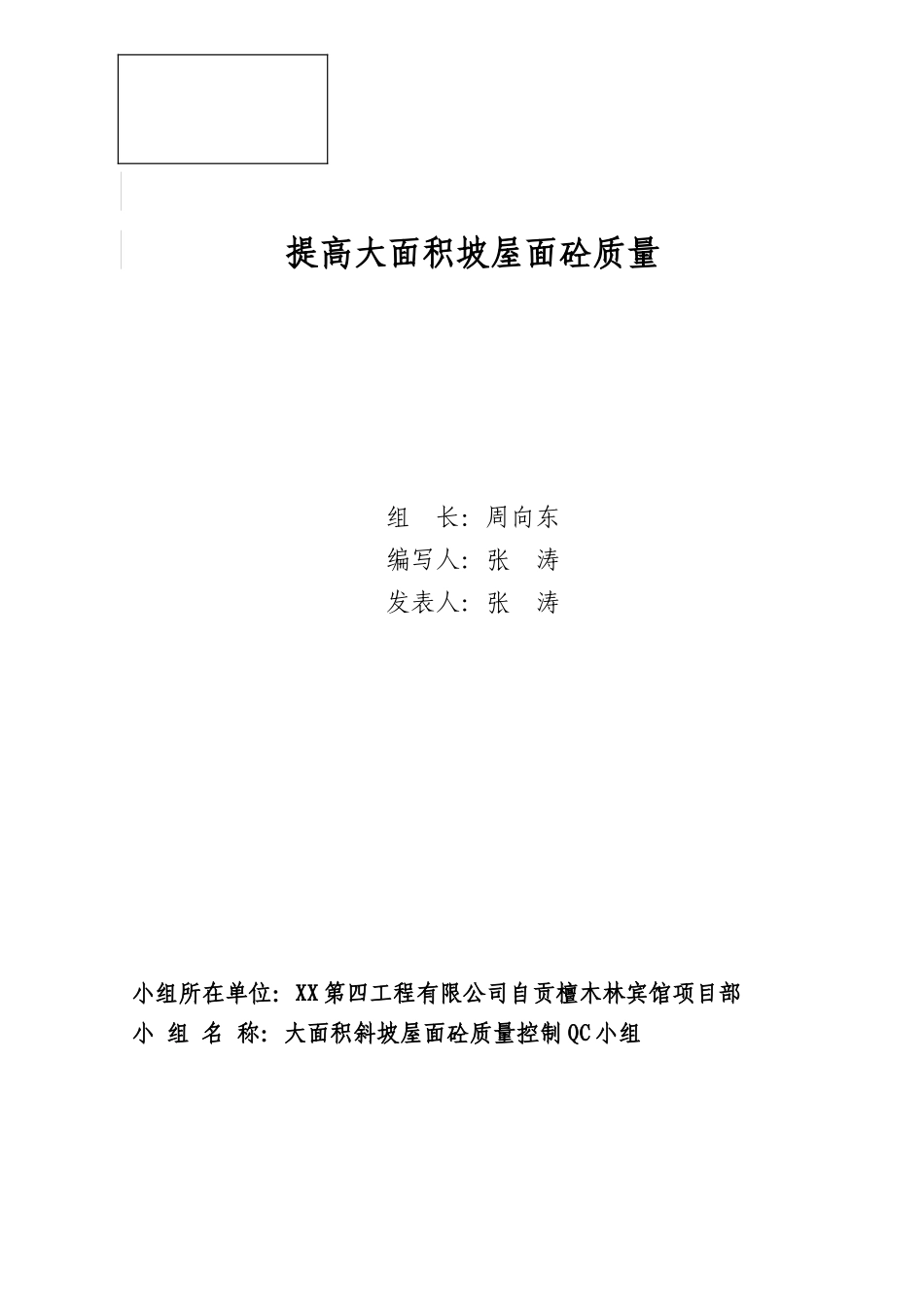 提高大面积坡屋面砼质量

组　长：周向东
编写人：张　涛
发表人：张　涛

小组所在单位：XX第四工程有限公司自贡檀木林宾馆项目部
小 组 名 称：大面积斜坡屋面砼质量控制QC小组